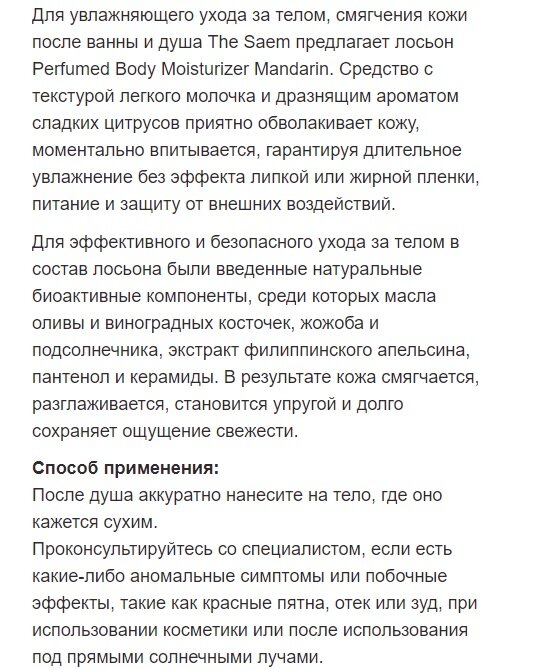 Для увлажняющего ухода за телом, смягчения кожи после ванны и душа The Saem предлагает лосьон Perfumed Body Moisturizer Mandarin. Средство с текстурой легкого молочка и дразнящим ароматом сладких цитрусов приятно обволакивает кожу, моментально впитывается, гарантируя длительное увлажнение без эффекта липкой или жирной пленки, питание и защиту от внешних воздействий.

Для эффективного и безопасного ухода за телом в состав лосьона были введенные натуральные биоактивные компоненты, среди которых масла оливы и виноградных косточек, жожоба и подсолнечника, экстракт филиппинского апельсина, пантенол и керамиды. В результате кожа смягчается, разглаживается, становится упругой и долго сохраняет ощущение свежести.

**Способ применения:**
После душа аккуратно нанесите на тело, где оно кажется сухим.
Проконсультируйтесь со специалистом, если есть какие-либо аномальные симптомы или побочные эффекты, такие как красные пятна, отек или зуд, при использовании косметики или после использования под прямыми солнечными лучами.